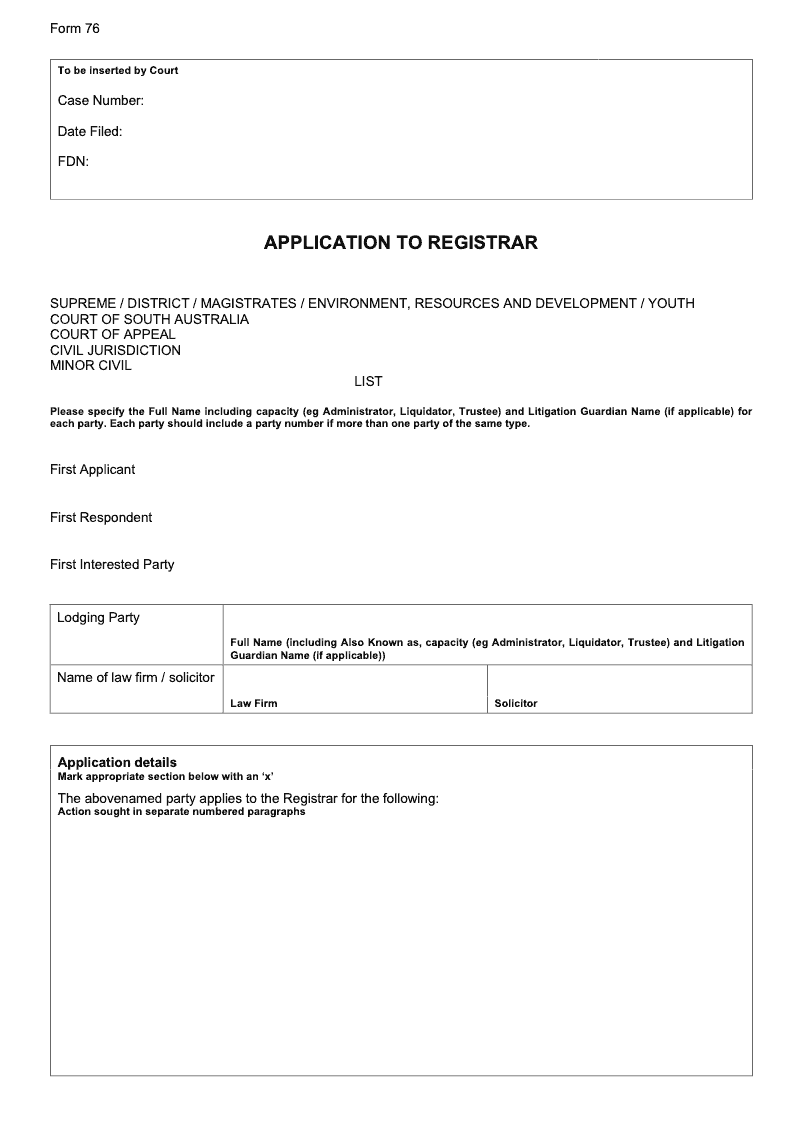 Form 76

To be inserted by Court

Case Number:

Date Filed:

FDN:

APPLICATION TO REGISTRAR

SUPREME / DISTRICT / MAGISTRATES / ENVIRONMENT, RESOURCES AND DEVELOPMENT / YOUTH
COURT OF SOUTH AUSTRALIA
COURT OF APPEAL
CIVIL JURISDICTION
MINOR CIVIL
LIST

Please specify the Full Name including capacity (eg Administrator, Liquidator, Trustee) and Litigation Guardian Name (if applicable) for each party. Each party should include a party number if more than one party of the same type.

First Applicant

First Respondent

First Interested Party

| Lodging Party | Full Name (including Also Known as, capacity (eg Administrator, Liquidator, Trustee) and Litigation Guardian Name (if applicable)) | |
|---|---|---|
| Name of law firm / solicitor | Law Firm | Solicitor |

Application details
Mark appropriate section below with an 'x'

The abovenamed party applies to the Registrar for the following:
Action sought in separate numbered paragraphs